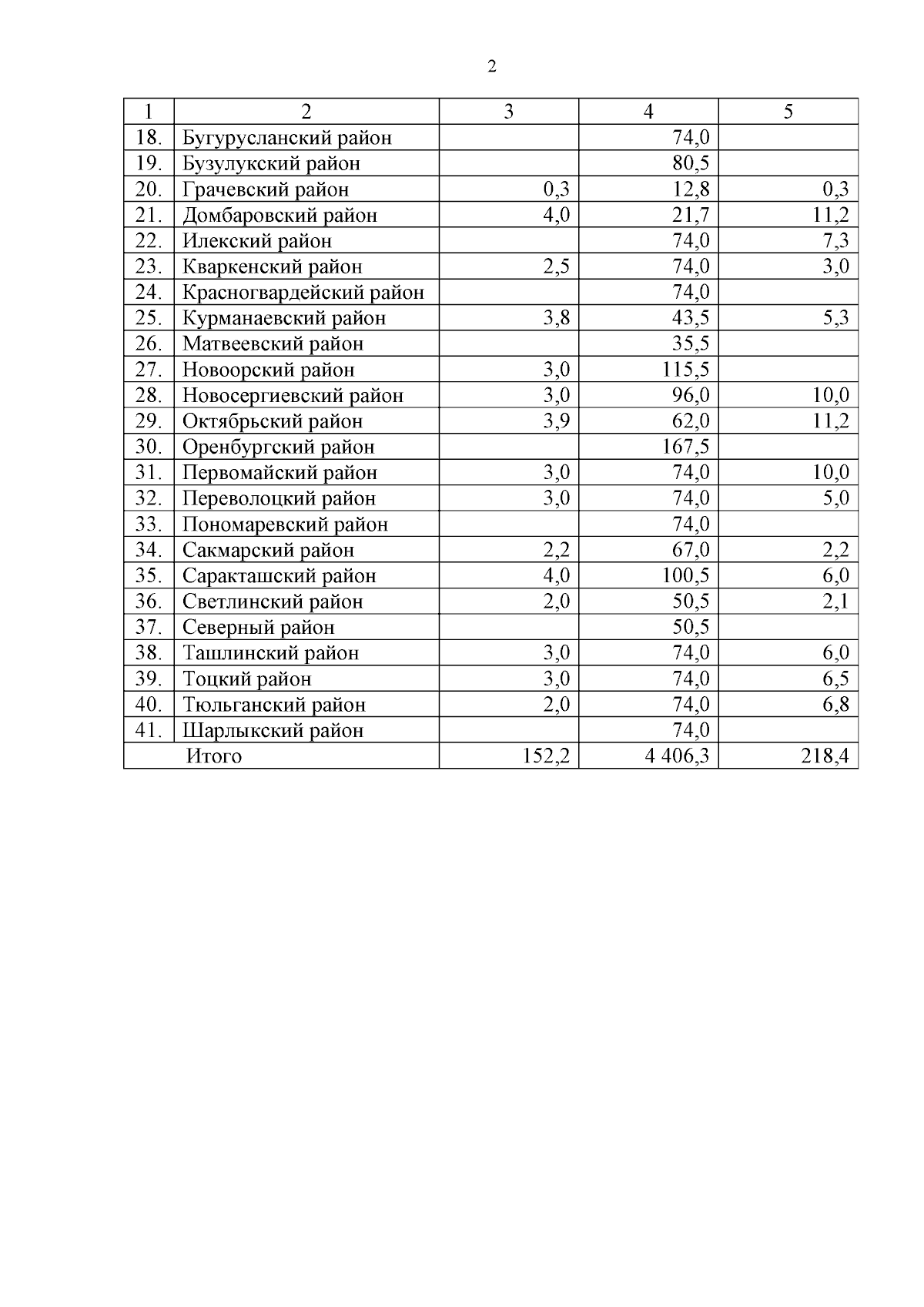 2

| 1 | 2 | 3 | 4 | 5 |
|---|---|---|---|---|
| 18. | Бугурусланский район | | 74,0 | |
| 19. | Бузулукский район | | 80,5 | |
| 20. | Грачевский район | 0,3 | 12,8 | 0,3 |
| 21. | Домбаровский район | 4,0 | 21,7 | 11,2 |
| 22. | Илекский район | | 74,0 | 7,3 |
| 23. | Кваркенский район | 2,5 | 74,0 | 3,0 |
| 24. | Красногвардейский район | | 74,0 | |
| 25. | Курманаевский район | 3,8 | 43,5 | 5,3 |
| 26. | Матвеевский район | | 35,5 | |
| 27. | Новоорский район | 3,0 | 115,5 | |
| 28. | Новосергиевский район | 3,0 | 96,0 | 10,0 |
| 29. | Октябрьский район | 3,9 | 62,0 | 11,2 |
| 30. | Оренбургский район | | 167,5 | |
| 31. | Первомайский район | 3,0 | 74,0 | 10,0 |
| 32. | Переволоцкий район | 3,0 | 74,0 | 5,0 |
| 33. | Пономаревский район | | 74,0 | |
| 34. | Сакмарский район | 2,2 | 67,0 | 2,2 |
| 35. | Саракташский район | 4,0 | 100,5 | 6,0 |
| 36. | Светлинский район | 2,0 | 50,5 | 2,1 |
| 37. | Северный район | | 50,5 | |
| 38. | Ташлинский район | 3,0 | 74,0 | 6,0 |
| 39. | Тоцкий район | 3,0 | 74,0 | 6,5 |
| 40. | Тюльганский район | 2,0 | 74,0 | 6,8 |
| 41. | Шарлыкский район | | 74,0 | |
| | Итого | 152,2 | 4 406,3 | 218,4 |